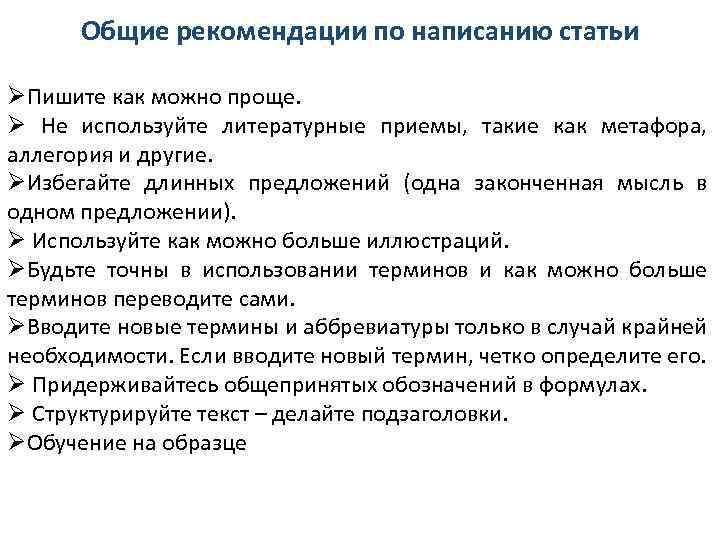 Общие рекомендации по написанию статьи

➢Пишите как можно проще.

➢ Не используйте литературные приемы, такие как метафора, аллегория и другие.

➢Избегайте длинных предложений (одна законченная мысль в одном предложении).

➢ Используйте как можно больше иллюстраций.

➢Будьте точны в использовании терминов и как можно больше терминов переводите сами.

➢Вводите новые термины и аббревиатуры только в случай крайней необходимости. Если вводите новый термин, четко определите его.

➢ Придерживайтесь общепринятых обозначений в формулах.

➢ Структурируйте текст – делайте подзаголовки.

➢Обучение на образце